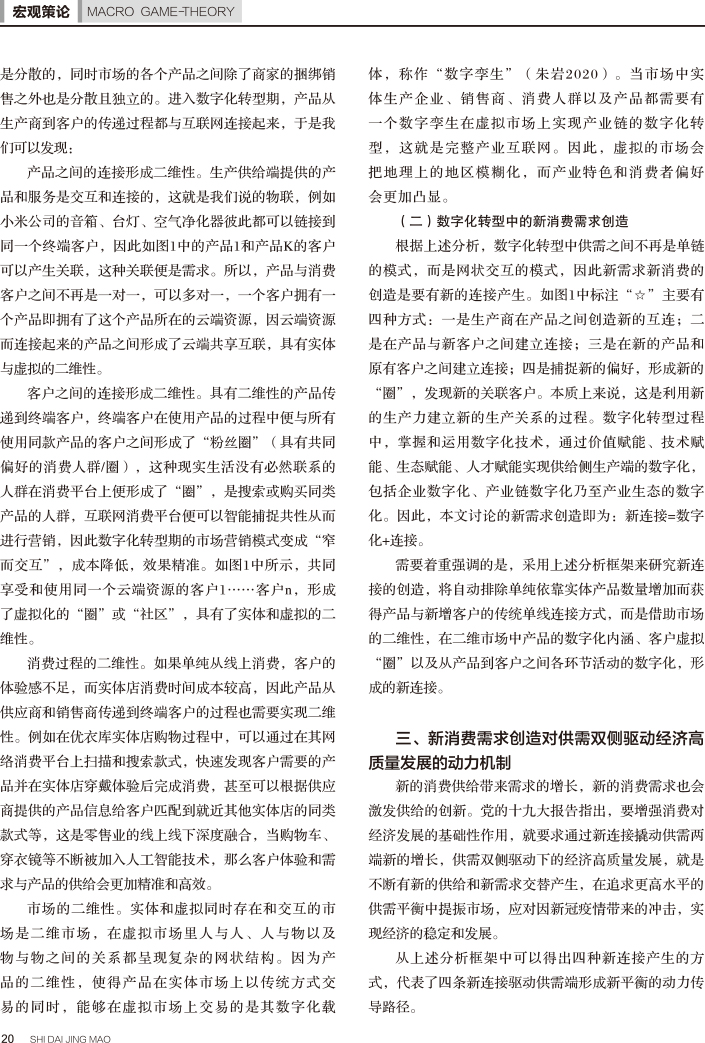 宏观策论 MACRO GAME-THEORY

是分散的，同时市场的各个产品之间除了商家的捆绑销售之外也是分散且独立的。进入数字化转型期，产品从生产商到客户的传递过程都与互联网连接起来，于是我们可以发现：

产品之间的连接形成二维性。生产供给端提供的产品和服务是交互和连接的，这就是我们说的物联，例如小米公司的音箱、台灯、空气净化器彼此都可以链接到同一个终端客户，因此如图1中的产品1和产品K的客户可以产生关联，这种关联便是需求。所以，产品与消费客户之间不再是一对一，可以多对一，一个客户拥有一个产品即拥有了这个产品所在的云端资源，因云端资源而连接起来的产品之间形成了云端共享互联，具有实体与虚拟的二维性。

客户之间的连接形成二维性。具有二维性的产品传递到终端客户，终端客户在使用产品的过程中便与所有使用同款产品的客户之间形成了“粉丝圈”（具有共同偏好的消费人群/圈），这种现实生活没有必然联系的人群在消费平台上便形成了“圈”，是搜索或购买同类产品的人群，互联网消费平台便可以智能捕捉共性从而进行营销，因此数字化转型期的市场营销模式变成“窄而交互”，成本降低，效果精准。如图1中所示，共同享受和使用同一个云端资源的客户1……客户n，形成了虚拟化的“圈”或“社区”，具有了实体和虚拟的二维性。

消费过程的二维性。如果单纯从线上消费，客户的体验感不足，而实体店消费时间成本较高，因此产品从供应商和销售商传递到终端客户的过程也需要实现二维性。例如在优衣库实体店购物过程中，可以通过在其网络消费平台上扫描和搜索款式，快速发现客户需要的产品并在实体店穿戴体验后完成消费，甚至可以根据供应商提供的产品信息给客户匹配到就近其他实体店的同类款式等，这是零售业的线上线下深度融合，当购物车、穿衣镜等不断被加入人工智能技术，那么客户体验和需求与产品的供给会更加精准和高效。

市场的二维性。实体和虚拟同时存在和交互的市场是二维市场，在虚拟市场里人与人、人与物以及物与物之间的关系都呈现复杂的网状结构。因为产品的二维性，使得产品在实体市场上以传统方式交易的同时，能够在虚拟市场上交易的是其数字化载体，称作“数字孪生”（朱岩2020）。当市场中实体生产企业、销售商、消费人群以及产品都需要有一个数字孪生在虚拟市场上实现产业链的数字化转型，这就是完整产业互联网。因此，虚拟的市场会把地理上的地区模糊化，而产业特色和消费者偏好会更加凸显。

（二）数字化转型中的新消费需求创造

根据上述分析，数字化转型中供需之间不再是单链的模式，而是网状交互的模式，因此新需求新消费的创造是要有新的连接产生。如图1中标注“☆”主要有四种方式：一是生产商在产品之间创造新的互连；二是在产品与新客户之间建立连接；三是在新的产品和原有客户之间建立连接；四是捕捉新的偏好，形成新的“圈”，发现新的关联客户。本质上来说，这是利用新的生产力建立新的生产关系的过程。数字化转型过程中，掌握和运用数字化技术，通过价值赋能、技术赋能、生态赋能、人才赋能实现供给侧生产端的数字化，包括企业数字化、产业链数字化乃至产业生态的数字化。因此，本文讨论的新需求创造即为：新连接=数字化+连接。

需要着重强调的是，采用上述分析框架来研究新连接的创造，将自动排除单纯依靠实体产品数量增加而获得产品与新增客户的传统单线连接方式，而是借助市场的二维性，在二维市场中产品的数字化内涵、客户虚拟“圈”以及从产品到客户之间各环节活动的数字化，形成的新连接。

三、新消费需求创造对供需双侧驱动经济高质量发展的动力机制

新的消费供给带来需求的增长，新的消费需求也会激发供给的创新。党的十九大报告指出，要增强消费对经济发展的基础性作用，就要求通过新连接撬动供需两端新的增长，供需双侧驱动下的经济高质量发展，就是不断有新的供给和新需求交替产生，在追求更高水平的供需平衡中提振市场，应对因新冠疫情带来的冲击，实现经济的稳定和发展。

从上述分析框架中可以得出四种新连接产生的方式，代表了四条新连接驱动供需端形成新平衡的动力传导路径。

20 SHI DAI JING MAO